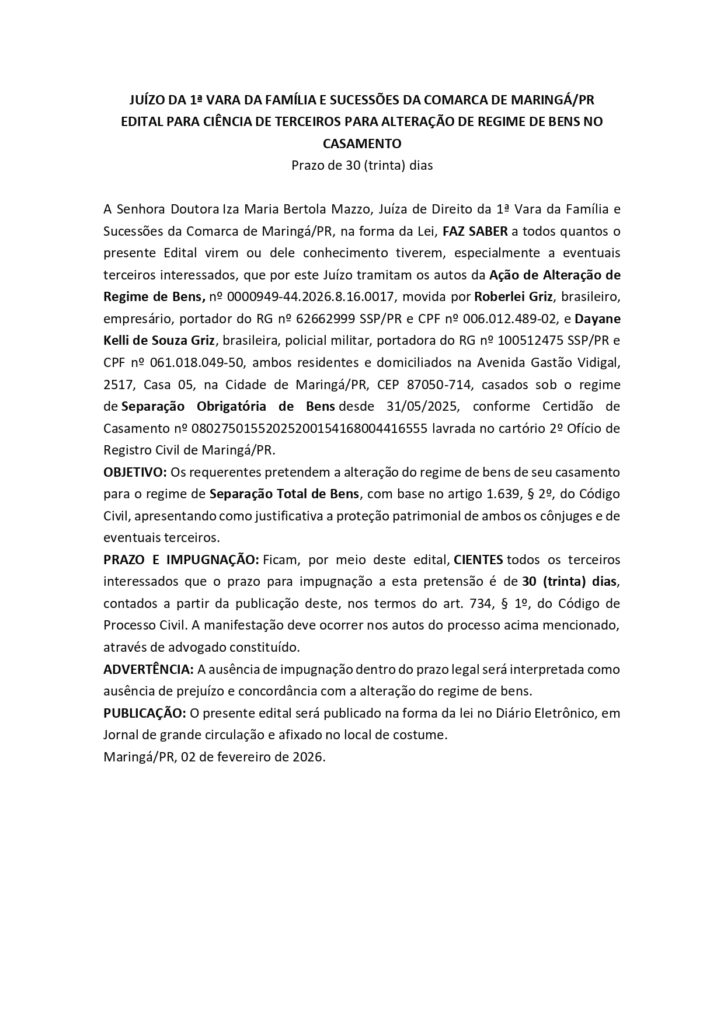 JUÍZO DA 1ª VARA DA FAMÍLIA E SUCESSÕES DA COMARCA DE MARINGÁ/PR
EDITAL PARA CIÊNCIA DE TERCEIROS PARA ALTERAÇÃO DE REGIME DE BENS NO CASAMENTO
Prazo de 30 (trinta) dias

A Senhora Doutora Iza Maria Bertola Mazzo, Juíza de Direito da 1ª Vara da Família e Sucessões da Comarca de Maringá/PR, na forma da Lei, FAZ SABER a todos quantos o presente Edital virem ou dele conhecimento tiverem, especialmente a eventuais terceiros interessados, que por este Juízo tramitam os autos da Ação de Alteração de Regime de Bens, nº 0000949-44.2026.8.16.0017, movida por Roberlei Griz, brasileiro, empresário, portador do RG nº 62662999 SSP/PR e CPF nº 006.012.489-02, e Dayane Kelli de Souza Griz, brasileira, policial militar, portadora do RG nº 100512475 SSP/PR e CPF nº 061.018.049-50, ambos residentes e domiciliados na Avenida Gastão Vidigal, 2517, Casa 05, na Cidade de Maringá/PR, CEP 87050-714, casados sob o regime de Separação Obrigatória de Bens desde 31/05/2025, conforme Certidão de Casamento nº 08027501552025200154168004416555 lavrada no cartório 2º Ofício de Registro Civil de Maringá/PR.
OBJETIVO: Os requerentes pretendem a alteração do regime de bens de seu casamento para o regime de Separação Total de Bens, com base no artigo 1.639, § 2º, do Código Civil, apresentando como justificativa a proteção patrimonial de ambos os cônjuges e de eventuais terceiros.
PRAZO E IMPUGNAÇÃO: Ficam, por meio deste edital, CIENTES todos os terceiros interessados que o prazo para impugnação a esta pretensão é de 30 (trinta) dias, contados a partir da publicação deste, nos termos do art. 734, § 1º, do Código de Processo Civil. A manifestação deve ocorrer nos autos do processo acima mencionado, através de advogado constituído.
ADVERTÊNCIA: A ausência de impugnação dentro do prazo legal será interpretada como ausência de prejuízo e concordância com a alteração do regime de bens.
PUBLICAÇÃO: O presente edital será publicado na forma da lei no Diário Eletrônico, em Jornal de grande circulação e afixado no local de costume.
Maringá/PR, 02 de fevereiro de 2026.